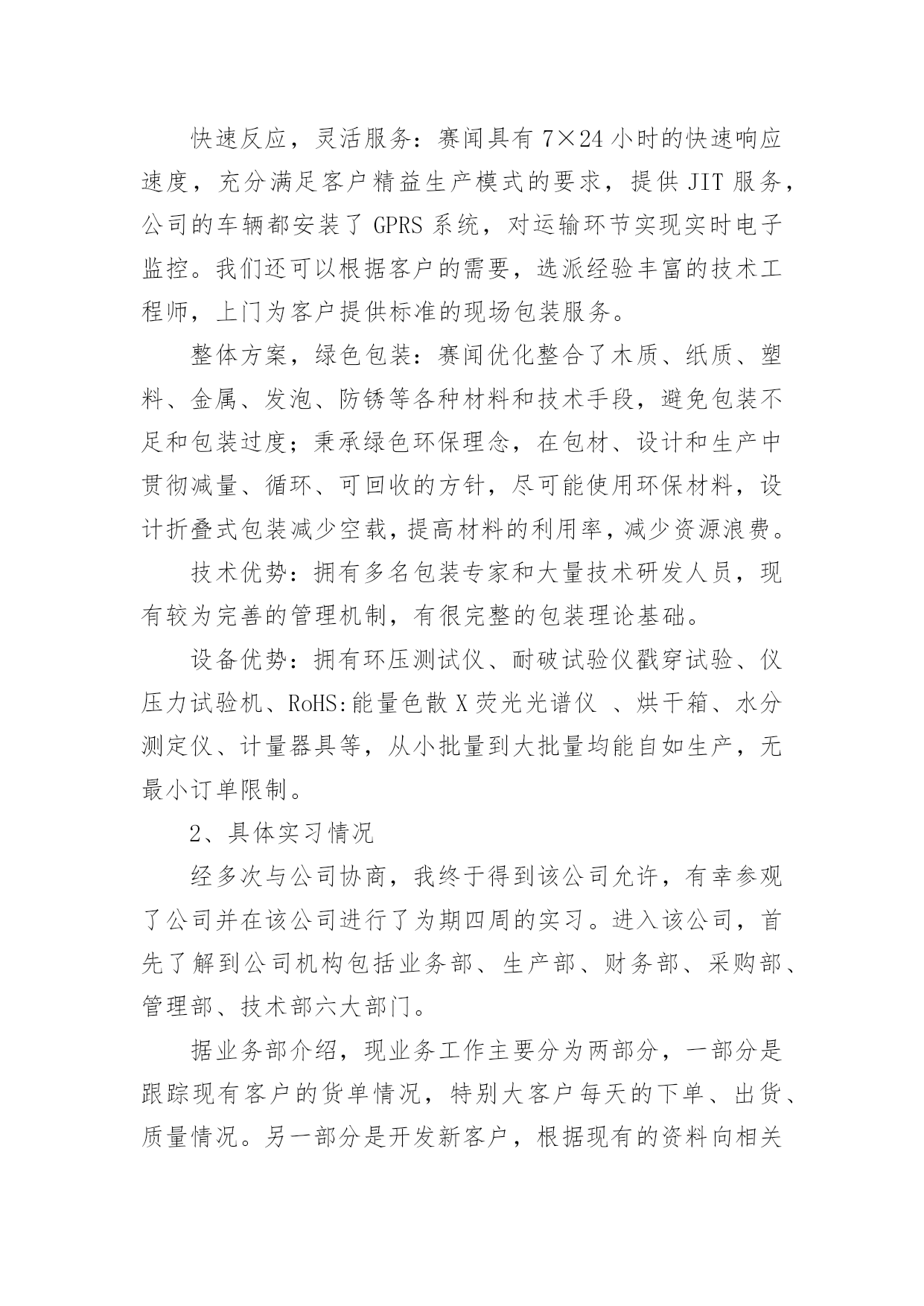 快速反应，灵活服务：赛闻具有 7×24 小时的快速响应速度，充分满足客户精益生产模式的要求，提供 JIT 服务，公司的车辆都安装了 GPRS 系统，对运输环节实现实时电子监控。我们还可以根据客户的需要，选派经验丰富的技术工程师，上门为客户提供标准的现场包装服务。

整体方案，绿色包装：赛闻优化整合了木质、纸质、塑料、金属、发泡、防锈等各种材料和技术手段，避免包装不足和包装过度；秉承绿色环保理念，在包材、设计和生产中贯彻减量、循环、可回收的方针，尽可能使用环保材料，设计折叠式包装减少空载，提高材料的利用率，减少资源浪费。

技术优势：拥有多名包装专家和大量技术研发人员，现有较为完善的管理机制，有很完整的包装理论基础。

设备优势：拥有环压测试仪、耐破试验仪戳穿试验、仪压力试验机、RoHS:能量色散 X 荧光光谱仪 、烘干箱、水分测定仪、计量器具等，从小批量到大批量均能自如生产，无最小订单限制。

2、具体实习情况

经多次与公司协商，我终于得到该公司允许，有幸参观了公司并在该公司进行了为期四周的实习。进入该公司，首先了解到公司机构包括业务部、生产部、财务部、采购部、管理部、技术部六大部门。

据业务部介绍，现业务工作主要分为两部分，一部分是跟踪现有客户的货单情况，特别大客户每天的下单、出货、质量情况。另一部分是开发新客户，根据现有的资料向相关